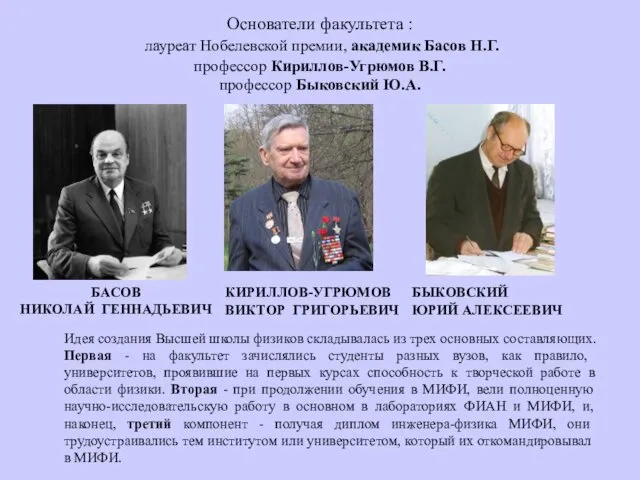 Основатели факультета :
лауреат Нобелевской премии, академик Басов Н.Г.
профессор Кириллов-Угрюмов В.Г.
профессор Быковский Ю.А.

БАСОВ
НИКОЛАЙ ГЕННАДЬЕВИЧ

КИРИЛЛОВ-УГРЮМОВ
ВИКТОР ГРИГОРЬЕВИЧ

БЫКОВСКИЙ
ЮРИЙ АЛЕКСЕЕВИЧ

Идея создания Высшей школы физиков складывалась из трех основных составляющих. Первая - на факультет зачислялись студенты разных вузов, как правило, университетов, проявившие на первых курсах способность к творческой работе в области физики. Вторая - при продолжении обучения в МИФИ, вели полноценную научно-исследовательскую работу в основном в лабораториях ФИАН и МИФИ, и, наконец, третий компонент - получая диплом инженера-физика МИФИ, они трудоустраивались тем институтом или университетом, который их откомандировывал в МИФИ.